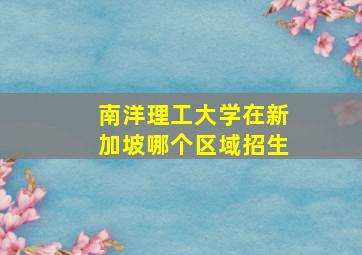 南洋理工大学在新加坡哪个区域招生